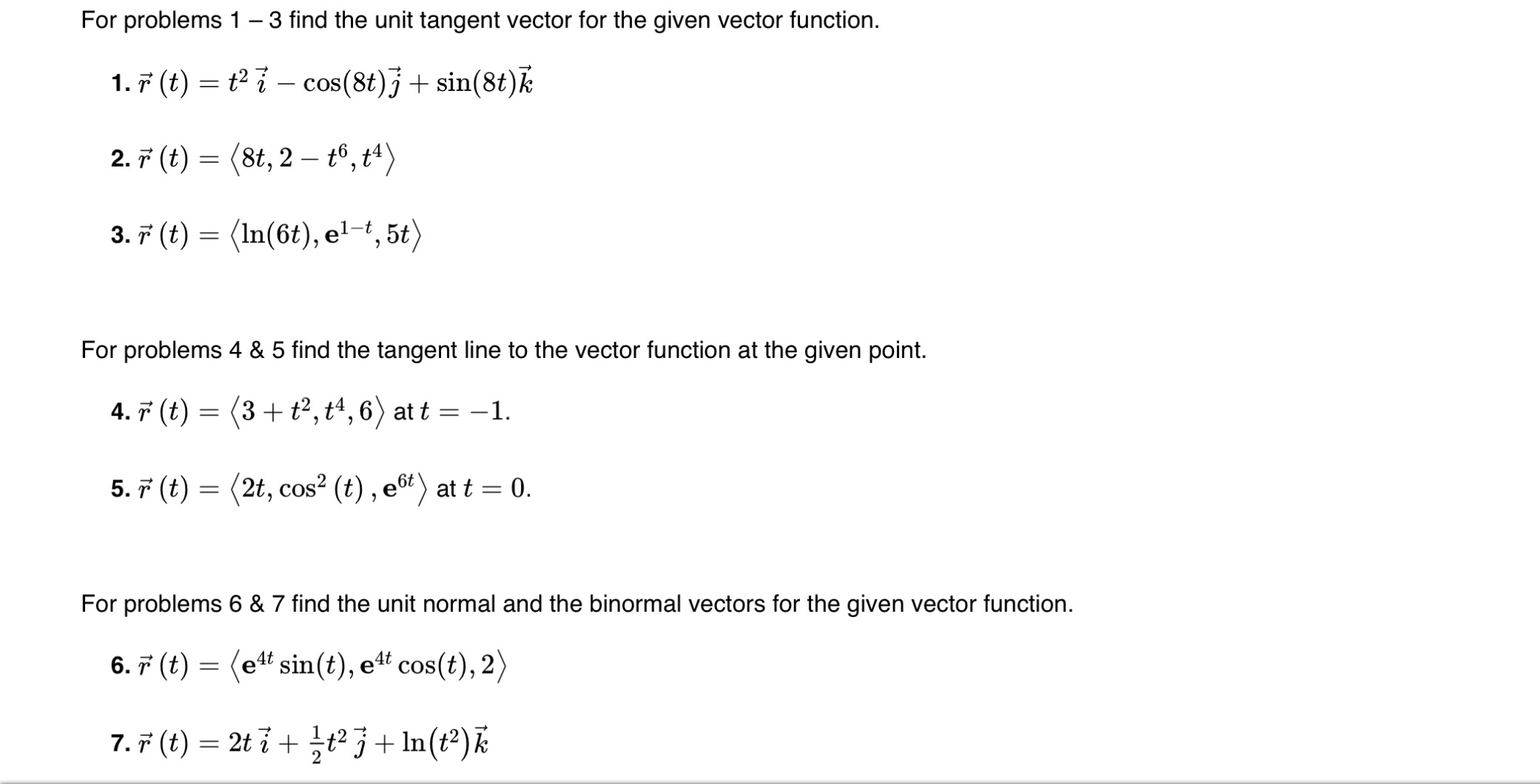 For problems 1 – 3 find the unit tangent vector for the given vector function.

1. $\vec{r}(t) = t^2\,\vec{i} - \cos(8t)\vec{j} + \sin(8t)\vec{k}$

2. $\vec{r}(t) = \langle 8t, 2 - t^6, t^4 \rangle$

3. $\vec{r}(t) = \langle \ln(6t), \mathbf{e}^{1-t}, 5t \rangle$

For problems 4 & 5 find the tangent line to the vector function at the given point.

4. $\vec{r}(t) = \langle 3 + t^2, t^4, 6 \rangle$ at $t = -1$.

5. $\vec{r}(t) = \langle 2t, \cos^2(t), \mathbf{e}^{6t} \rangle$ at $t = 0$.

For problems 6 & 7 find the unit normal and the binormal vectors for the given vector function.

6. $\vec{r}(t) = \langle \mathbf{e}^{4t}\sin(t), \mathbf{e}^{4t}\cos(t), 2 \rangle$

7. $\vec{r}(t) = 2t\,\vec{i} + \frac{1}{2}t^2\,\vec{j} + \ln(t^2)\vec{k}$